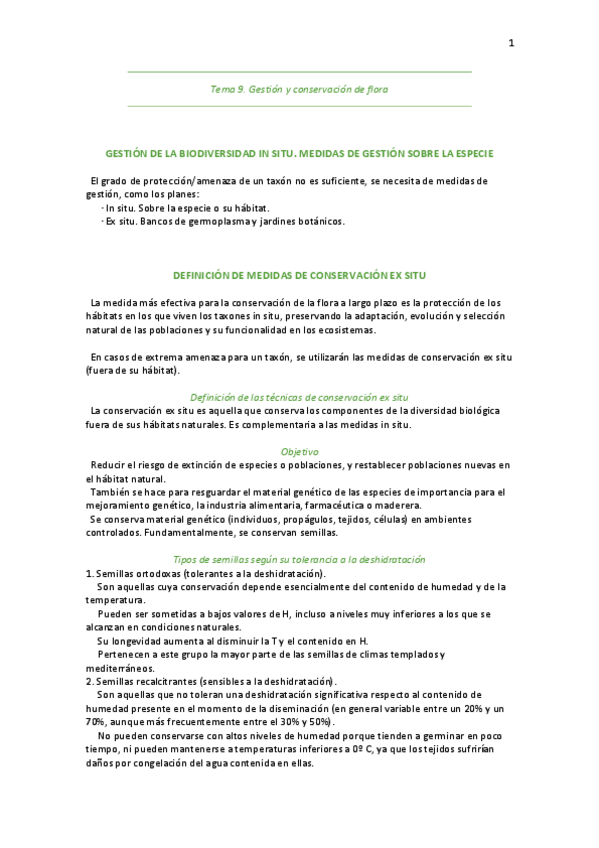 1

Tema 9. Gestión y conservación de flora

GESTIÓN DE LA BIODIVERSIDAD IN SITU. MEDIDAS DE GESTIÓN SOBRE LA ESPECIE

El grado de protección/amenaza de un taxón no es suficiente, se necesita de medidas de gestión, como los planes:
- In situ. Sobre la especie o su hábitat.
- Ex situ. Bancos de germoplasma y jardines botánicos.

DEFINICIÓN DE MEDIDAS DE CONSERVACIÓN EX SITU

La medida más efectiva para la conservación de la flora a largo plazo es la protección de los hábitats en los que viven los taxones in situ, preservando la adaptación, evolución y selección natural de las poblaciones y su funcionalidad en los ecosistemas.

En casos de extrema amenaza para un taxón, se utilizarán las medidas de conservación ex situ (fuera de su hábitat).

Definición de las técnicas de conservación ex situ
La conservación ex situ es aquella que conserva los componentes de la diversidad biológica fuera de sus hábitats naturales. Es complementaria a las medidas in situ.

Objetivo
Reducir el riesgo de extinción de especies o poblaciones, y restablecer poblaciones nuevas en el hábitat natural.
También se hace para resguardar el material genético de las especies de importancia para el mejoramiento genético, la industria alimentaria, farmacéutica o maderera.
Se conserva material genético (individuos, propágulos, tejidos, células) en ambientes controlados. Fundamentalmente, se conservan semillas.

Tipos de semillas según su tolerancia a la deshidratación
1. Semillas ortodoxas (tolerantes a la deshidratación).
Son aquellas cuya conservación depende esencialmente del contenido de humedad y de la temperatura.
Pueden ser sometidas a bajos valores de H, incluso a niveles muy inferiores a los que se alcanzan en condiciones naturales.
Su longevidad aumenta al disminuir la T y el contenido en H.
Pertenecen a este grupo la mayor parte de las semillas de climas templados y mediterráneos.
2. Semillas recalcitrantes (sensibles a la deshidratación).
Son aquellas que no toleran una deshidratación significativa respecto al contenido de humedad presente en el momento de la diseminación (en general variable entre un 20% y un 70%, aunque más frecuentemente entre el 30% y 50%).
No pueden conservarse con altos niveles de humedad porque tienden a germinar en poco tiempo, ni pueden mantenerse a temperaturas inferiores a 0º C, ya que los tejidos sufrirían daños por congelación del agua contenida en ellas.